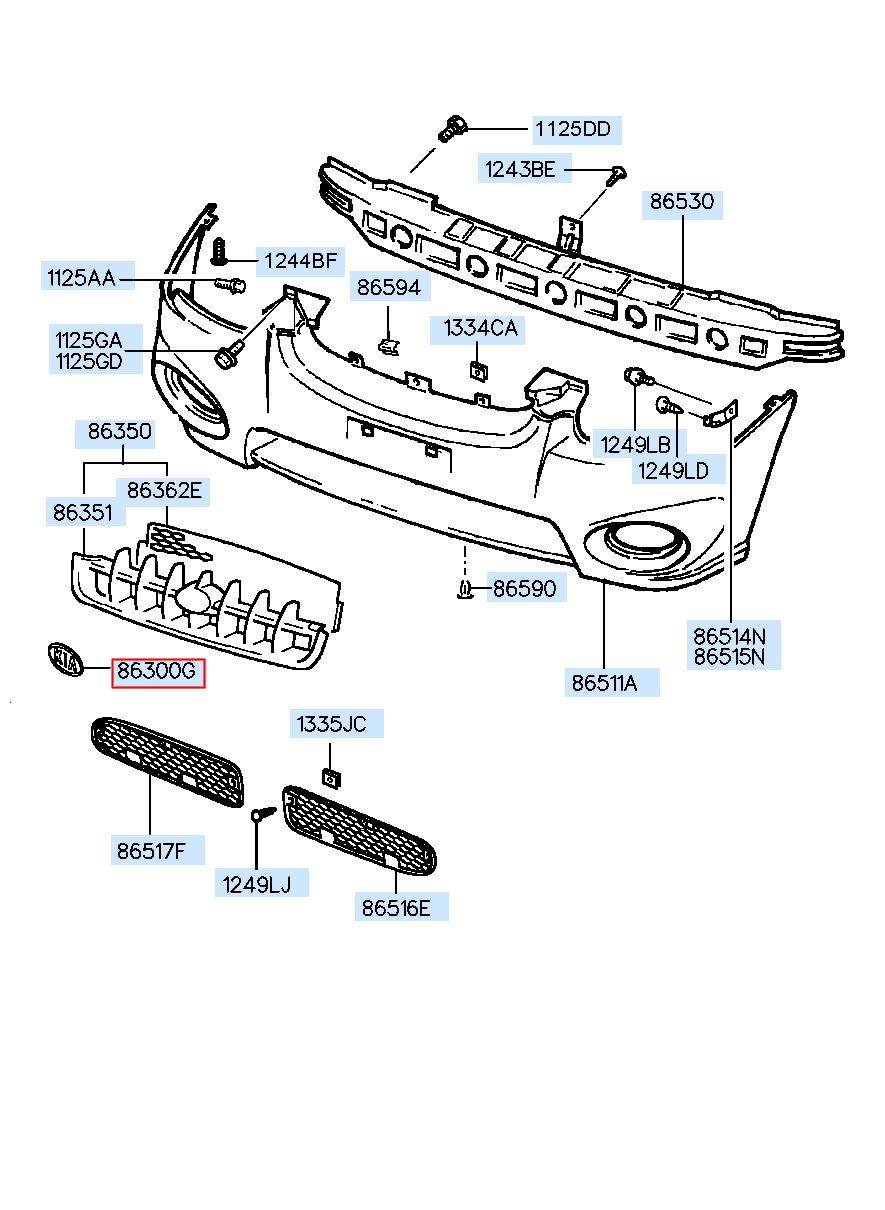 1125DD
1243BE
86530
1244BF
1125AA
86594
1334CA
1125GA
1125GD
1249LB
1249LD
86350
86362E
86351
86590
86514N
86515N
KIA
86300G
86511A
1335JC
86517F
1249LJ
86516E